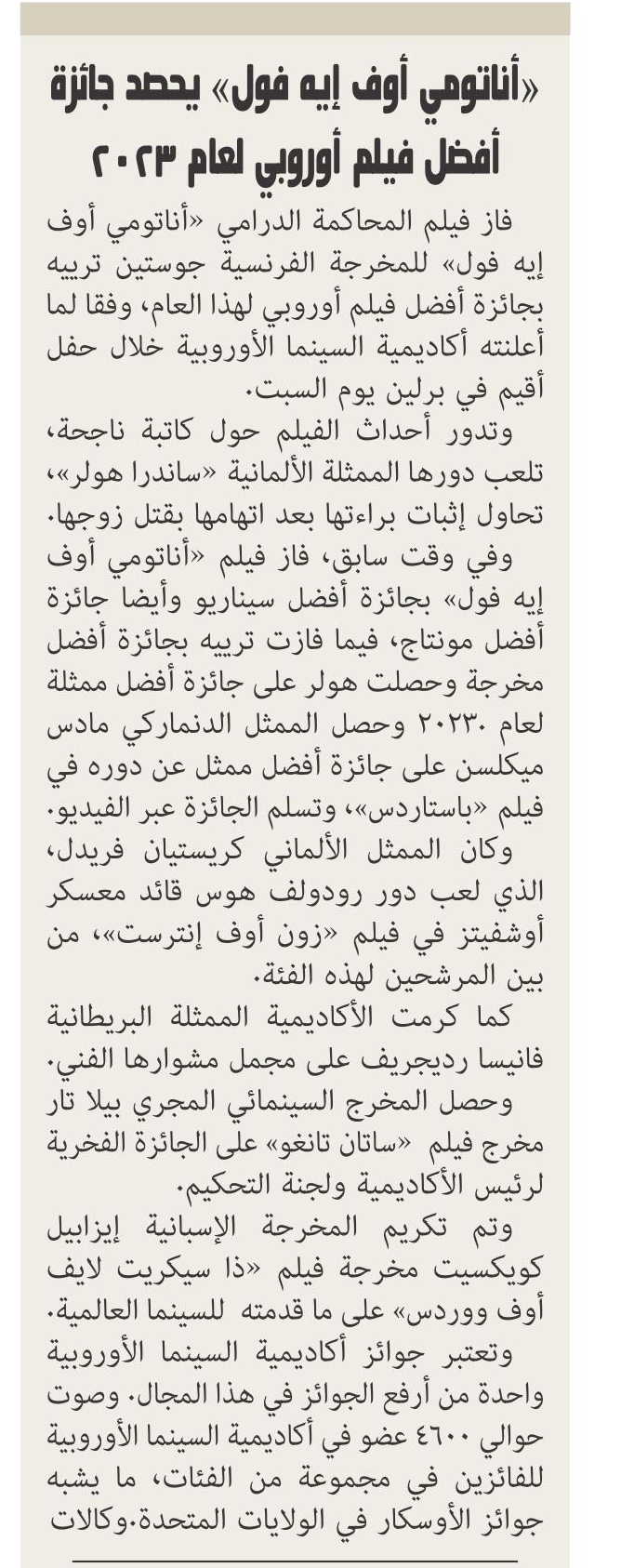 «أناتومي أوف إيه فول» يحصد جائزة أفضل فيلم أوروبي لعام ٢٠٢٣

فاز فيلم المحاكمة الدرامي «أناتومي أوف إيه فول» للمخرجة الفرنسية جوستين ترييه بجائزة أفضل فيلم أوروبي لهذا العام، وفقا لما أعلنته أكاديمية السينما الأوروبية خلال حفل أقيم في برلين يوم السبت.

وتدور أحداث الفيلم حول كاتبة ناجحة، تلعب دورها الممثلة الألمانية «ساندرا هولر»، تحاول إثبات براءتها بعد اتهامها بقتل زوجها.

وفي وقت سابق، فاز فيلم «أناتومي أوف إيه فول» بجائزة أفضل سيناريو وأيضا جائزة أفضل مونتاج، فيما فازت ترييه بجائزة أفضل مخرجة وحصلت هولر على جائزة أفضل ممثلة لعام ٢٠٢٣. وحصل الممثل الدنماركي مادس ميكلسن على جائزة أفضل ممثل عن دوره في فيلم «باستاردس»، وتسلم الجائزة عبر الفيديو.

وكان الممثل الألماني كريستيان فريدل، الذي لعب دور رودولف هوس قائد معسكر أوشفيتز في فيلم «زون أوف إنترست»، من بين المرشحين لهذه الفئة.

كما كرمت الأكاديمية الممثلة البريطانية فانيسا رديجريف على مجمل مشوارها الفني.

وحصل المخرج السينمائي المجري بيلا تار مخرج فيلم «ساتان تانغو» على الجائزة الفخرية لرئيس الأكاديمية ولجنة التحكيم.

وتم تكريم المخرجة الإسبانية إيزابيل كويكسيت مخرجة فيلم «ذا سيكريت لايف أوف ووردس» على ما قدمته للسينما العالمية.

وتعتبر جوائز أكاديمية السينما الأوروبية واحدة من أرفع الجوائز في هذا المجال. وصوت حوالي ٤٦٠٠ عضو في أكاديمية السينما الأوروبية للفائزين في مجموعة من الفئات، ما يشبه جوائز الأوسكار في الولايات المتحدة.وكالات